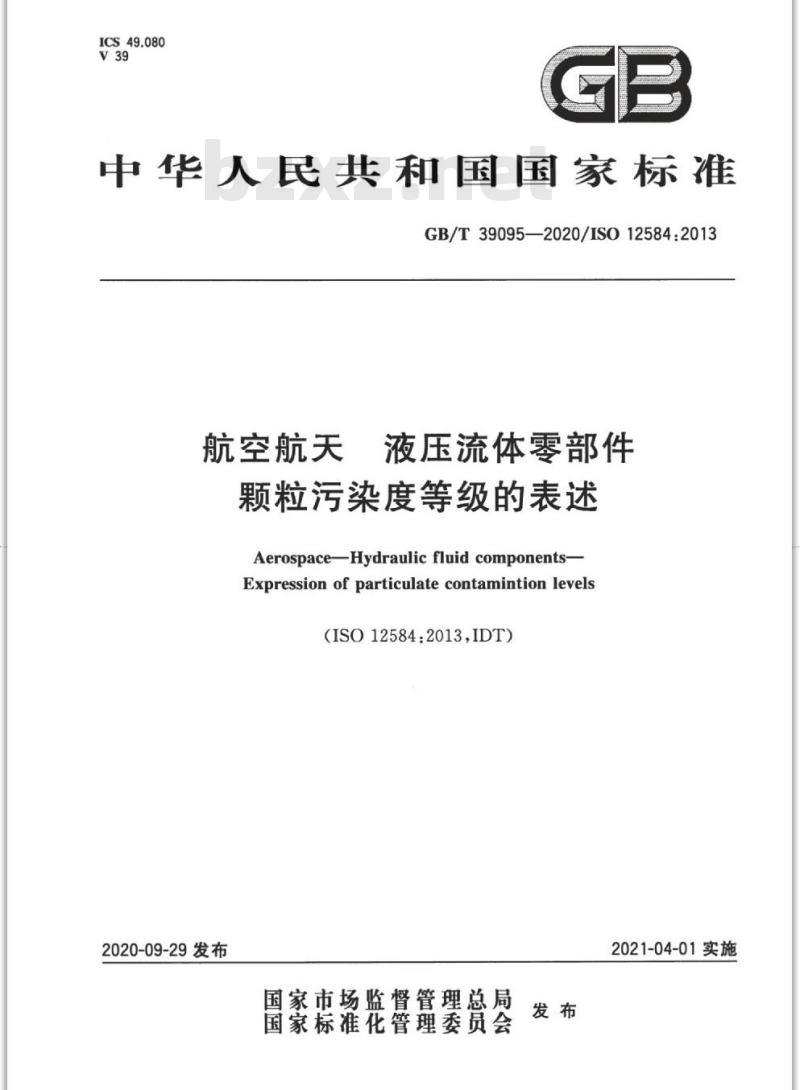 ICS 49.080
V 39

GB

中华人民共和国国家标准

bzxz.net

GB/T 39095—2020/ISO 12584:2013

航空航天　液压流体零部件
颗粒污染度等级的表述

Aerospace—Hydraulic fluid components—
Expression of particulate contamintion levels

(ISO 12584:2013,IDT)

2020-09-29 发布

2021-04-01 实施

国家市场监督管理总局
国家标准化管理委员会 发布